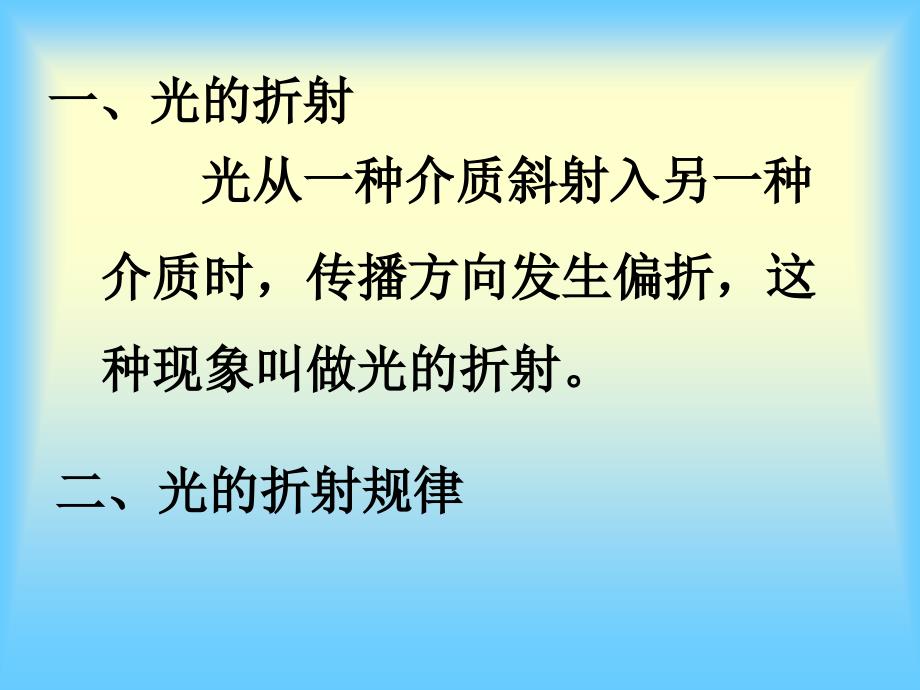 一、光的折射

光从一种介质斜射入另一种介质时，传播方向发生偏折，这种现象叫做光的折射。

二、光的折射规律